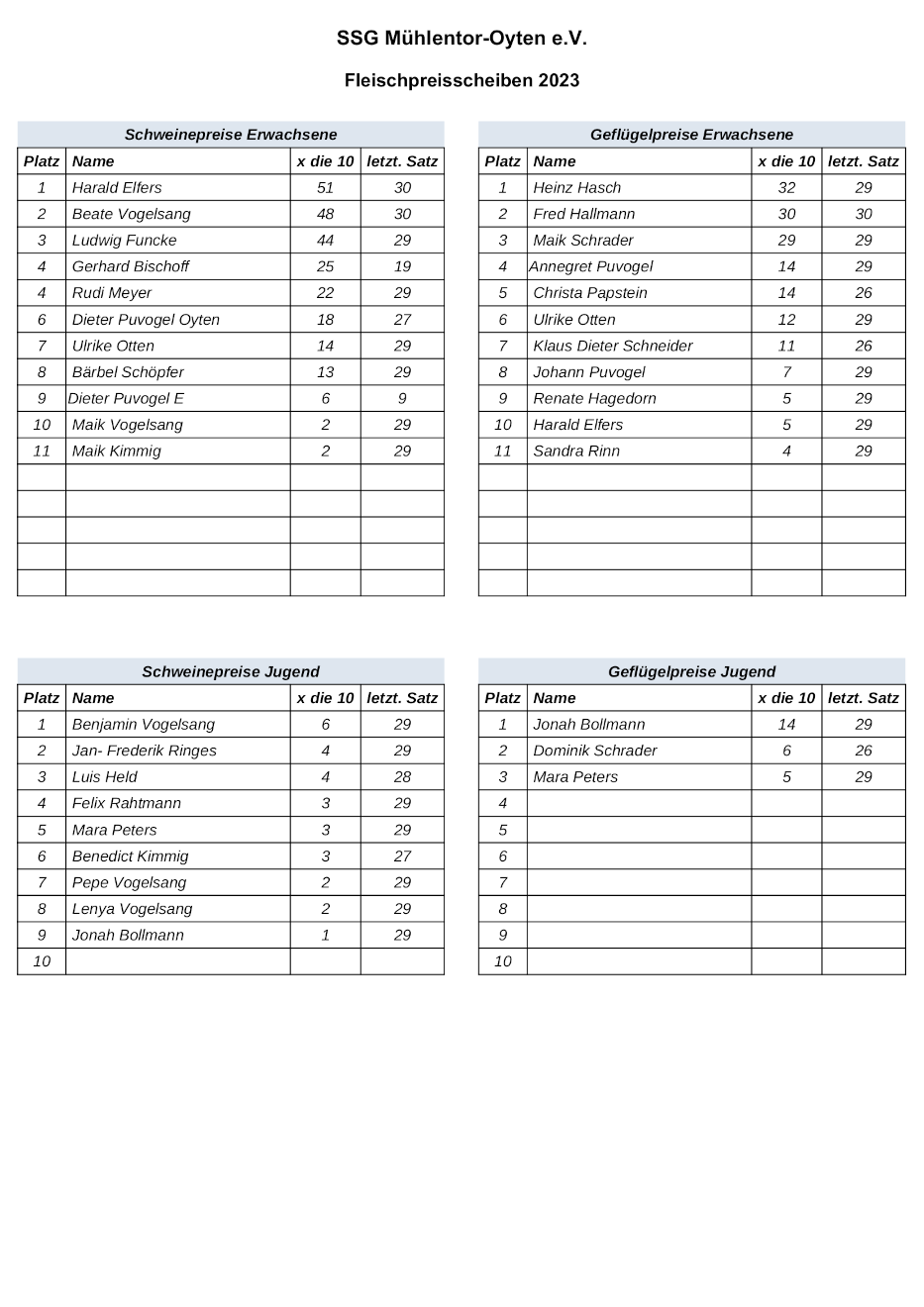 SSG Mühlentor-Oyten e.V.

Fleischpreisscheiben 2023

Schweinepreise Erwachsene

| Platz | Name | x die 10 | letzt. Satz |
|---|---|---|---|
| 1 | Harald Elfers | 51 | 30 |
| 2 | Beate Vogelsang | 48 | 30 |
| 3 | Ludwig Funcke | 44 | 29 |
| 4 | Gerhard Bischoff | 25 | 19 |
| 4 | Rudi Meyer | 22 | 29 |
| 6 | Dieter Puvogel Oyten | 18 | 27 |
| 7 | Ulrike Otten | 14 | 29 |
| 8 | Bärbel Schöpfer | 13 | 29 |
| 9 | Dieter Puvogel E | 6 | 9 |
| 10 | Maik Vogelsang | 2 | 29 |
| 11 | Maik Kimmig | 2 | 29 |
| | | | |
| | | | |
| | | | |
| | | | |
| | | | |

Geflügelpreise Erwachsene

| Platz | Name | x die 10 | letzt. Satz |
|---|---|---|---|
| 1 | Heinz Hasch | 32 | 29 |
| 2 | Fred Hallmann | 30 | 30 |
| 3 | Maik Schrader | 29 | 29 |
| 4 | Annegret Puvogel | 14 | 29 |
| 5 | Christa Papstein | 14 | 26 |
| 6 | Ulrike Otten | 12 | 29 |
| 7 | Klaus Dieter Schneider | 11 | 26 |
| 8 | Johann Puvogel | 7 | 29 |
| 9 | Renate Hagedorn | 5 | 29 |
| 10 | Harald Elfers | 5 | 29 |
| 11 | Sandra Rinn | 4 | 29 |
| | | | |
| | | | |
| | | | |
| | | | |
| | | | |

Schweinepreise Jugend

| Platz | Name | x die 10 | letzt. Satz |
|---|---|---|---|
| 1 | Benjamin Vogelsang | 6 | 29 |
| 2 | Jan- Frederik Ringes | 4 | 29 |
| 3 | Luis Held | 4 | 28 |
| 4 | Felix Rahtmann | 3 | 29 |
| 5 | Mara Peters | 3 | 29 |
| 6 | Benedict Kimmig | 3 | 27 |
| 7 | Pepe Vogelsang | 2 | 29 |
| 8 | Lenya Vogelsang | 2 | 29 |
| 9 | Jonah Bollmann | 1 | 29 |
| 10 | | | |

Geflügelpreise Jugend

| Platz | Name | x die 10 | letzt. Satz |
|---|---|---|---|
| 1 | Jonah Bollmann | 14 | 29 |
| 2 | Dominik Schrader | 6 | 26 |
| 3 | Mara Peters | 5 | 29 |
| 4 | | | |
| 5 | | | |
| 6 | | | |
| 7 | | | |
| 8 | | | |
| 9 | | | |
| 10 | | | |